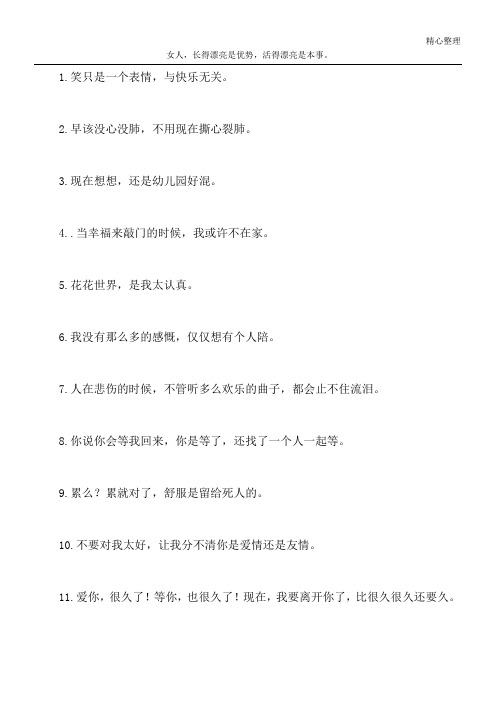 精心整理

女人，长得漂亮是优势，活得漂亮是本事。

1. 笑只是一个表情，与快乐无关。

2. 早该没心没肺，不用现在撕心裂肺。

3. 现在想想，还是幼儿园好混。

4. . 当幸福来敲门的时候，我或许不在家。

5. 花花世界，是我太认真。

6. 我没有那么多的感慨，仅仅想有个人陪。

7. 人在悲伤的时候，不管听多么欢乐的曲子，都会止不住流泪。

8. 你说你会等我回来，你是等了，还找了一个人一起等。

9. 累么？累就对了，舒服是留给死人的。

10. 不要对我太好，让我分不清你是爱情还是友情。

11. 爱你，很久了！等你，也很久了！现在，我要离开你了，比很久很久还要久。